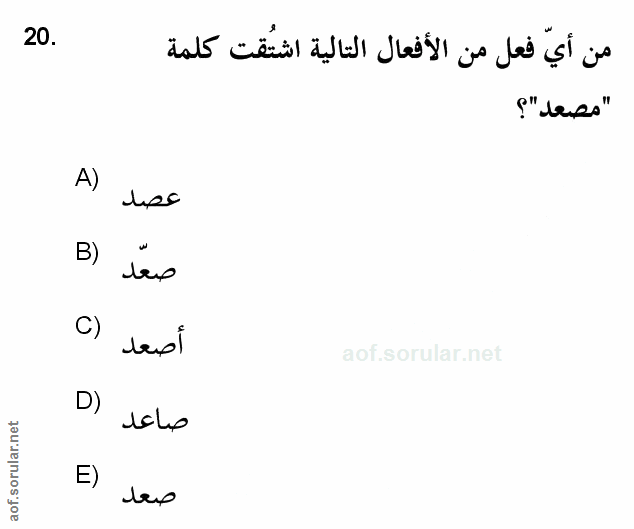 20.

من أيّ فعل من الأفعال التالية اشتُقت كلمة "مصعد"؟

A) عصد

B) صعّد

C) أصعد

D) صاعد

E) صعد

aof.sorular.net